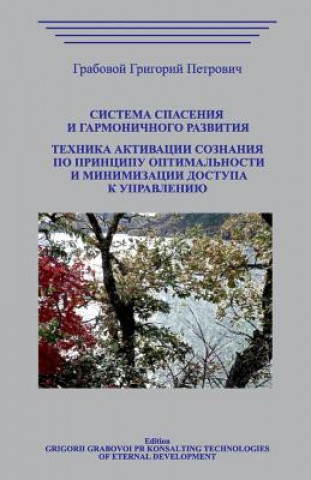 Грабовой Григорий Петрович

СИСТЕМА СПАСЕНИЯ И ГАРМОНИЧНОГО РАЗВИТИЯ

ТЕХНИКА АКТИВАЦИИ СОЗНАНИЯ ПО ПРИНЦИПУ ОПТИМАЛЬНОСТИ И МИНИМИЗАЦИИ ДОСТУПА К УПРАВЛЕНИЮ

Edition
GRIGORII GRABOVOI PR KONSALTING TECHNOLOGIES OF ETERNAL DEVELOPMENT